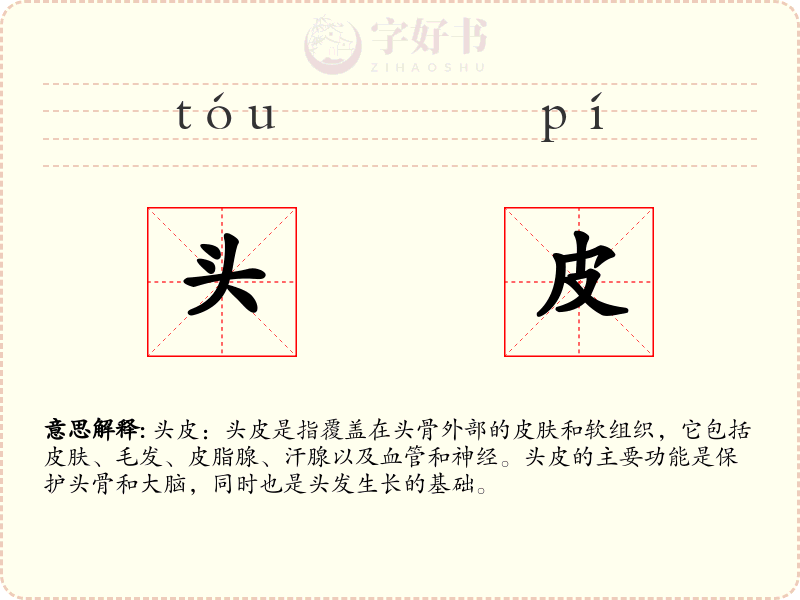 tóu pí

头 皮

意思解释: 头皮：头皮是指覆盖在头骨外部的皮肤和软组织，它包括皮肤、毛发、皮脂腺、汗腺以及血管和神经。头皮的主要功能是保护头骨和大脑，同时也是头发生长的基础。

字好书
ZIHAOSHU